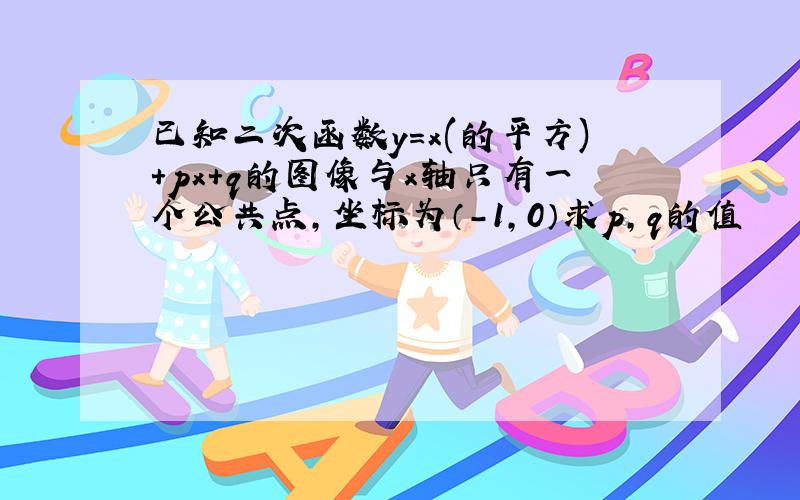 已知二次函数y=x(的平方)+px+q的图像与x轴只有一个公共点，坐标为(-1,0)求p,q的值